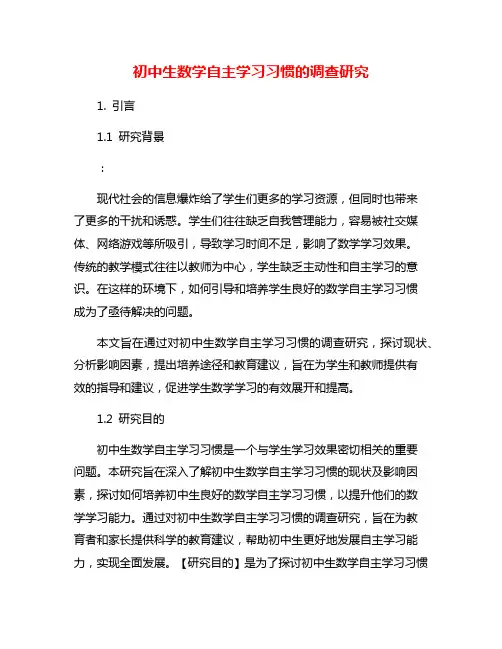 初中生数学自主学习习惯的调查研究

1. 引言

1.1 研究背景

：

现代社会的信息爆炸给了学生们更多的学习资源，但同时也带来了更多的干扰和诱惑。学生们往往缺乏自我管理能力，容易被社交媒体、网络游戏等所吸引，导致学习时间不足，影响了数学学习效果。传统的教学模式往往以教师为中心，学生缺乏主动性和自主学习的意识。在这样的环境下，如何引导和培养学生良好的数学自主学习习惯成为了亟待解决的问题。

本文旨在通过对初中生数学自主学习习惯的调查研究，探讨现状、分析影响因素，提出培养途径和教育建议，旨在为学生和教师提供有效的指导和建议，促进学生数学学习的有效展开和提高。

1.2 研究目的

初中生数学自主学习习惯是一个与学生学习效果密切相关的重要问题。本研究旨在深入了解初中生数学自主学习习惯的现状及影响因素，探讨如何培养初中生良好的数学自主学习习惯，以提升他们的数学学习能力。通过对初中生数学自主学习习惯的调查研究，旨在为教育者和家长提供科学的教育建议，帮助初中生更好地发展自主学习能力，实现全面发展。【研究目的】是为了探讨初中生数学自主学习习惯